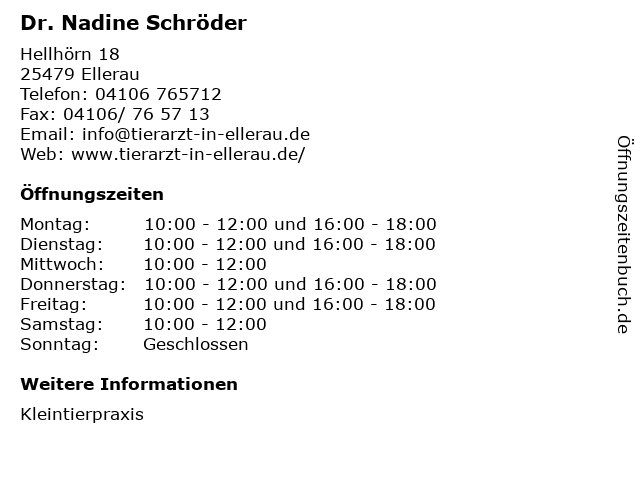 Dr. Nadine Schröder

Hellhörn 18
25479 Ellerau
Telefon: 04106 765712
Fax: 04106/ 76 57 13
Email: info@tierarzt-in-ellerau.de
Web: www.tierarzt-in-ellerau.de/

Öffnungszeiten

| | |
|---|---|
| Montag: | 10:00 - 12:00 und 16:00 - 18:00 |
| Dienstag: | 10:00 - 12:00 und 16:00 - 18:00 |
| Mittwoch: | 10:00 - 12:00 |
| Donnerstag: | 10:00 - 12:00 und 16:00 - 18:00 |
| Freitag: | 10:00 - 12:00 und 16:00 - 18:00 |
| Samstag: | 10:00 - 12:00 |
| Sonntag: | Geschlossen |

Weitere Informationen

Kleintierpraxis

Öffnungszeitenbuch.de